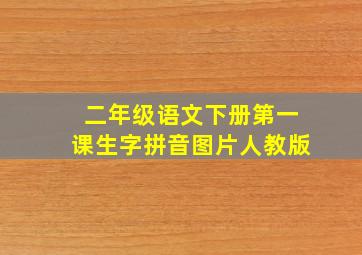 二年级语文下册第一课生字拼音图片人教版